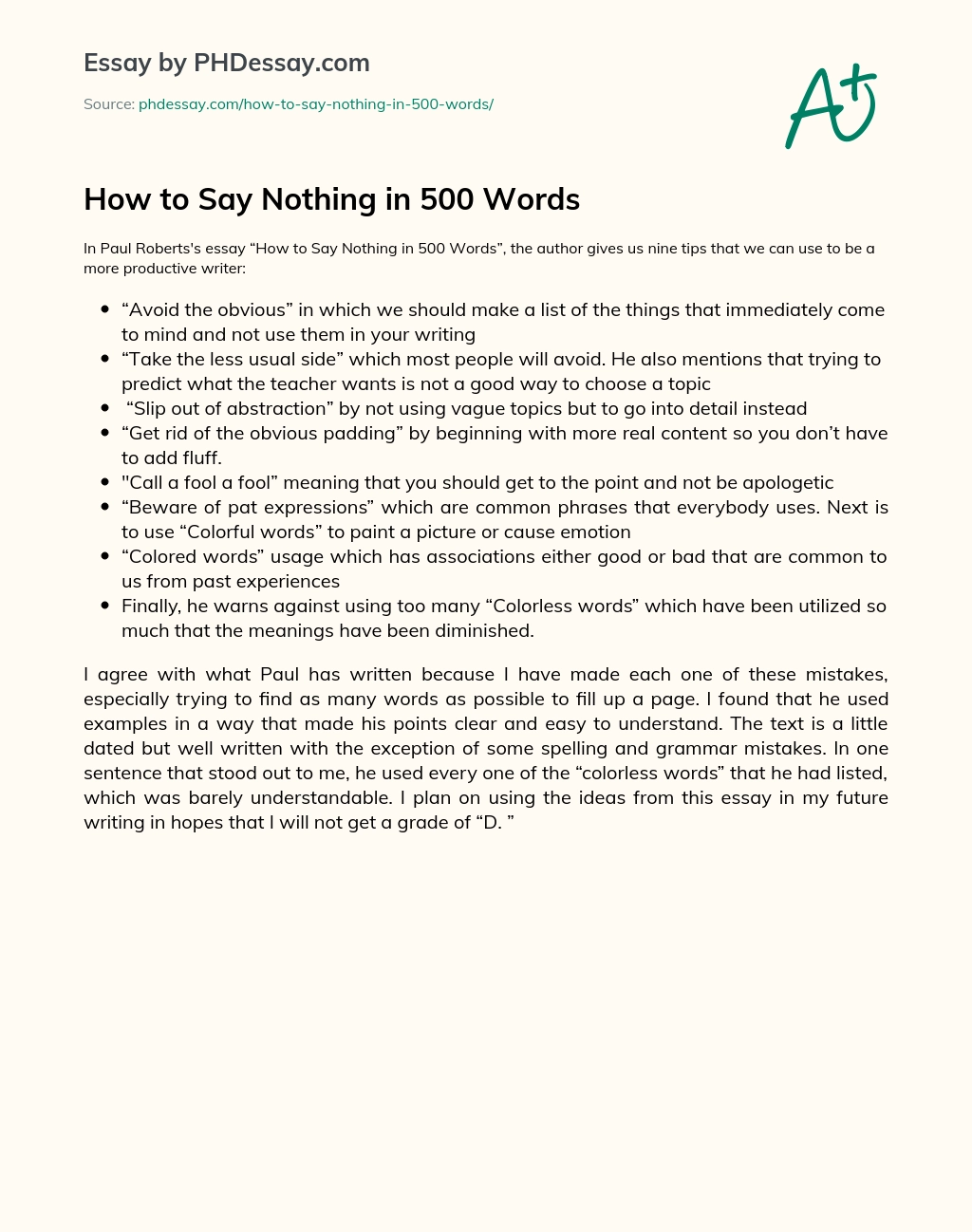 Essay by PHDessay.com

Source: phdessay.com/how-to-say-nothing-in-500-words/

A+

How to Say Nothing in 500 Words

In Paul Roberts's essay “How to Say Nothing in 500 Words”, the author gives us nine tips that we can use to be a more productive writer:

- “Avoid the obvious” in which we should make a list of the things that immediately come to mind and not use them in your writing
- “Take the less usual side” which most people will avoid. He also mentions that trying to predict what the teacher wants is not a good way to choose a topic
- “Slip out of abstraction” by not using vague topics but to go into detail instead
- “Get rid of the obvious padding” by beginning with more real content so you don’t have to add fluff.
- "Call a fool a fool” meaning that you should get to the point and not be apologetic
- “Beware of pat expressions” which are common phrases that everybody uses. Next is to use “Colorful words” to paint a picture or cause emotion
- “Colored words” usage which has associations either good or bad that are common to us from past experiences
- Finally, he warns against using too many “Colorless words” which have been utilized so much that the meanings have been diminished.

I agree with what Paul has written because I have made each one of these mistakes, especially trying to find as many words as possible to fill up a page. I found that he used examples in a way that made his points clear and easy to understand. The text is a little dated but well written with the exception of some spelling and grammar mistakes. In one sentence that stood out to me, he used every one of the “colorless words” that he had listed, which was barely understandable. I plan on using the ideas from this essay in my future writing in hopes that I will not get a grade of “D. ”